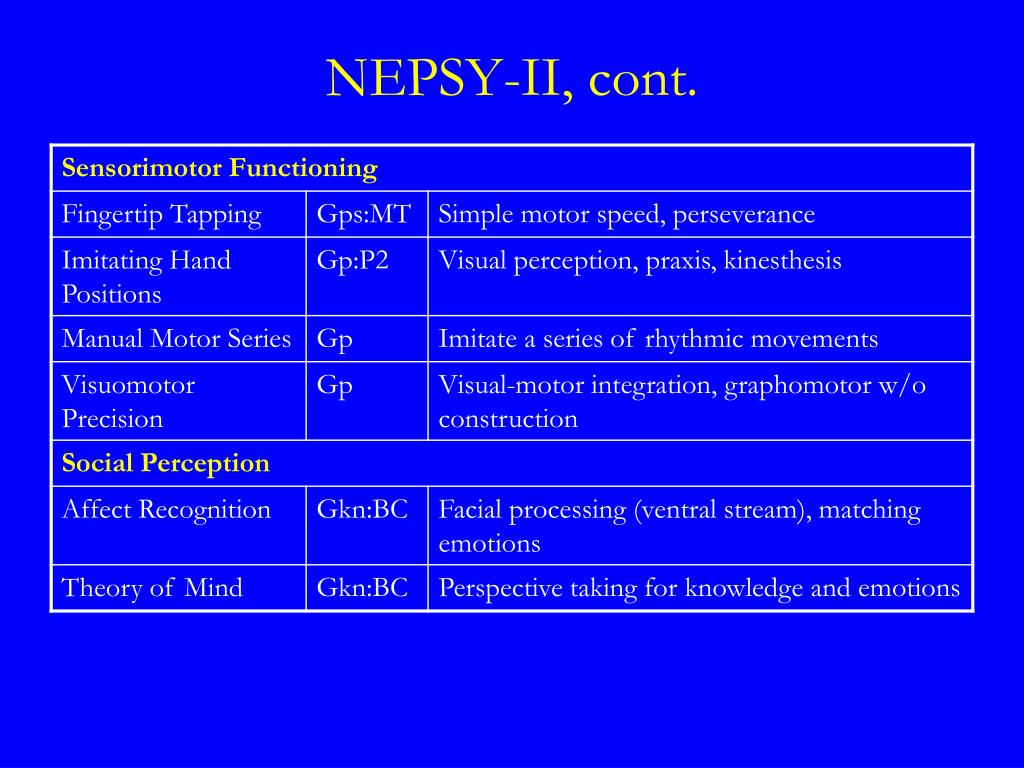 NEPSY-II, cont.

| Sensorimotor Functioning | | |
|---|---|---|
| Fingertip Tapping | Gps:MT | Simple motor speed, perseverance |
| Imitating Hand Positions | Gp:P2 | Visual perception, praxis, kinesthesis |
| Manual Motor Series | Gp | Imitate a series of rhythmic movements |
| Visuomotor Precision | Gp | Visual-motor integration, graphomotor w/o construction |
| Social Perception | | |
| Affect Recognition | Gkn:BC | Facial processing (ventral stream), matching emotions |
| Theory of Mind | Gkn:BC | Perspective taking for knowledge and emotions |